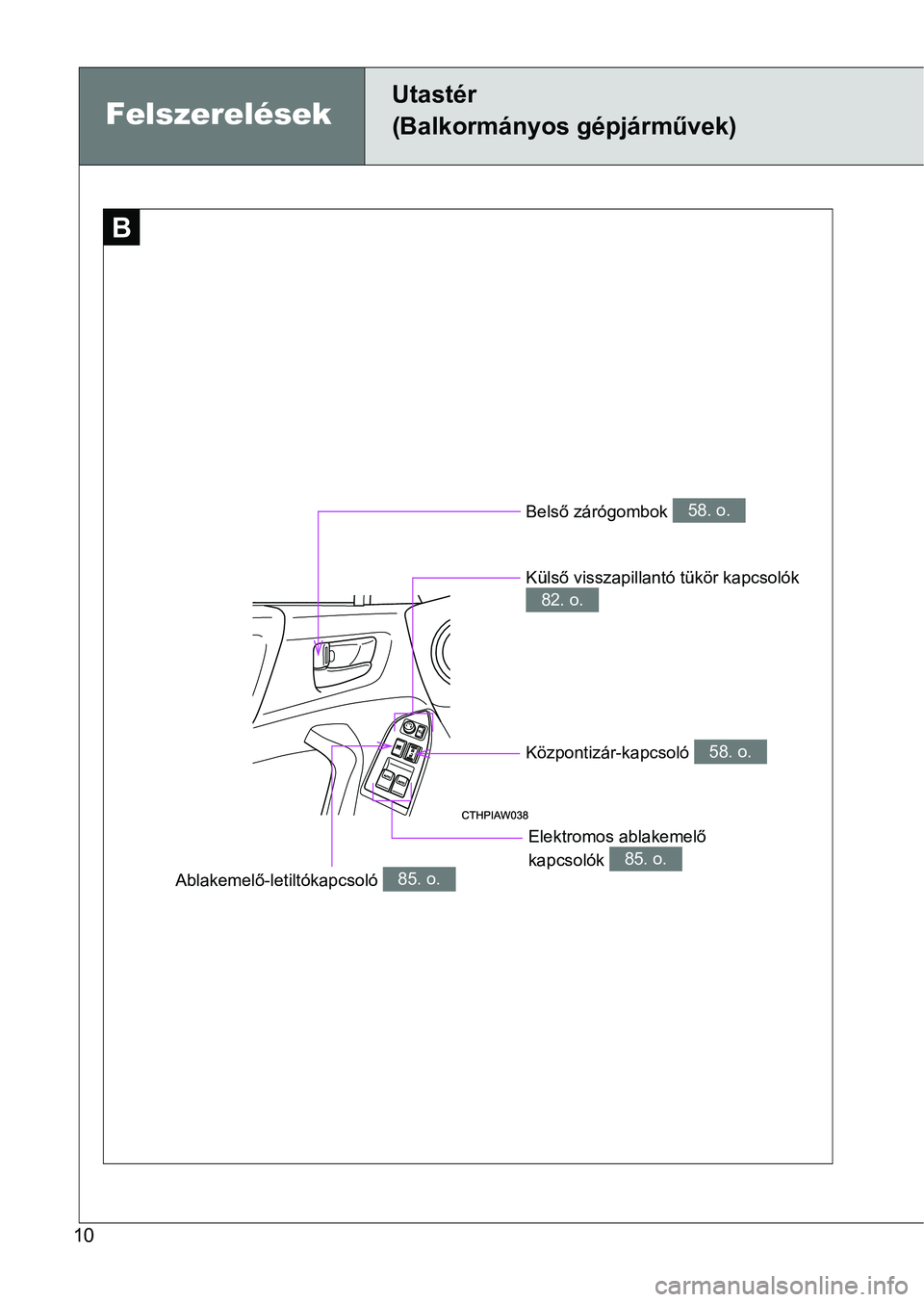 Felszerelések

Utastér
(Balkormányos gépjárművek)

B

Belső zárógombok 58. o.

Külső visszapillantó tükör kapcsolók 82. o.

Központizár-kapcsoló 58. o.

CTHPIAW038

Elektromos ablakemelő kapcsolók 85. o.

Ablakemelő-letiltókapcsoló 85. o.

10

carmanualsonline.info